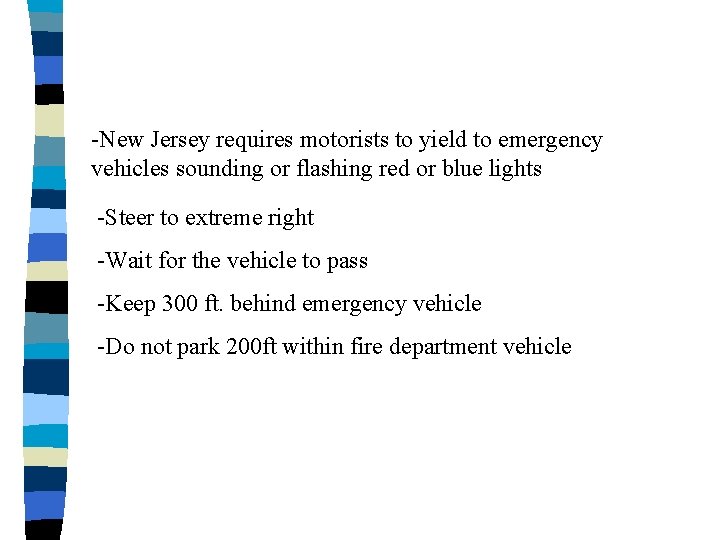 -New Jersey requires motorists to yield to emergency vehicles sounding or flashing red or blue lights

-Steer to extreme right

-Wait for the vehicle to pass

-Keep 300 ft. behind emergency vehicle

-Do not park 200ft within fire department vehicle